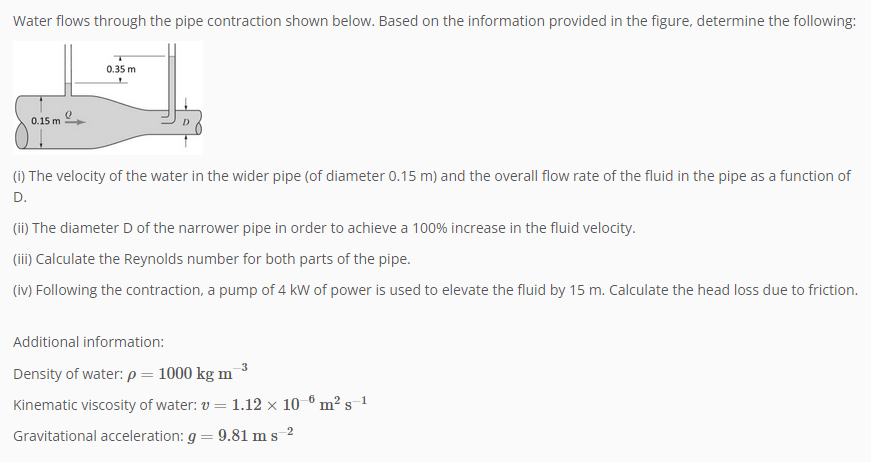 Water flows through the pipe contraction shown below. Based on the information provided in the figure, determine the following:

0.35 m

0.15 m $Q$

$D$

(i) The velocity of the water in the wider pipe (of diameter 0.15 m) and the overall flow rate of the fluid in the pipe as a function of D.

(ii) The diameter D of the narrower pipe in order to achieve a 100% increase in the fluid velocity.

(iii) Calculate the Reynolds number for both parts of the pipe.

(iv) Following the contraction, a pump of 4 kW of power is used to elevate the fluid by 15 m. Calculate the head loss due to friction.

Additional information:

Density of water: $\rho = 1000 \text{ kg m}^{-3}$

Kinematic viscosity of water: $v = 1.12 \times 10^{-6} \text{ m}^2 \text{ s}^{-1}$

Gravitational acceleration: $g = 9.81 \text{ m s}^{-2}$